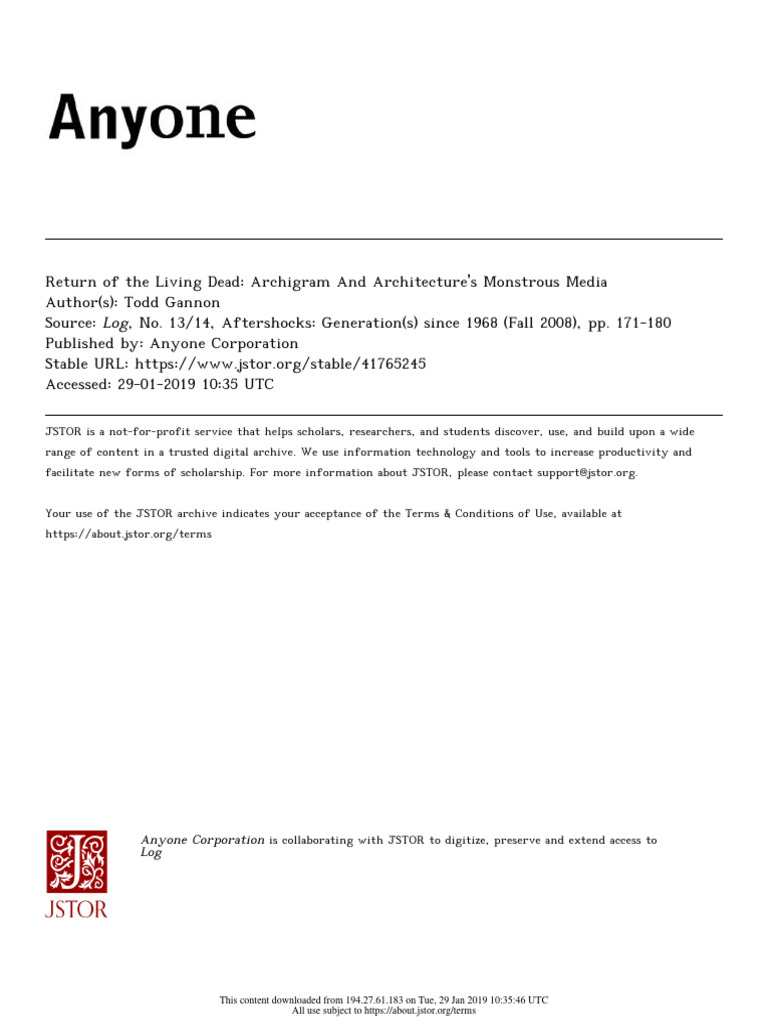 Anyone

Return of the Living Dead: Archigram And Architecture's Monstrous Media
Author(s): Todd Gannon
Source: Log, No. 13/14, Aftershocks: Generation(s) since 1968 (Fall 2008), pp. 171-180
Published by: Anyone Corporation
Stable URL: https://www.jstor.org/stable/41765245
Accessed: 29-01-2019 10:35 UTC

JSTOR is a not-for-profit service that helps scholars, researchers, and students discover, use, and build upon a wide range of content in a trusted digital archive. We use information technology and tools to increase productivity and facilitate new forms of scholarship. For more information about JSTOR, please contact support@jstor.org.

Your use of the JSTOR archive indicates your acceptance of the Terms & Conditions of Use, available at https://about.jstor.org/terms

JSTOR

Anyone Corporation is collaborating with JSTOR to digitize, preserve and extend access to Log

This content downloaded from 194.27.61.183 on Tue, 29 Jan 2019 10:35:46 UTC
All use subject to https://about.jstor.org/terms